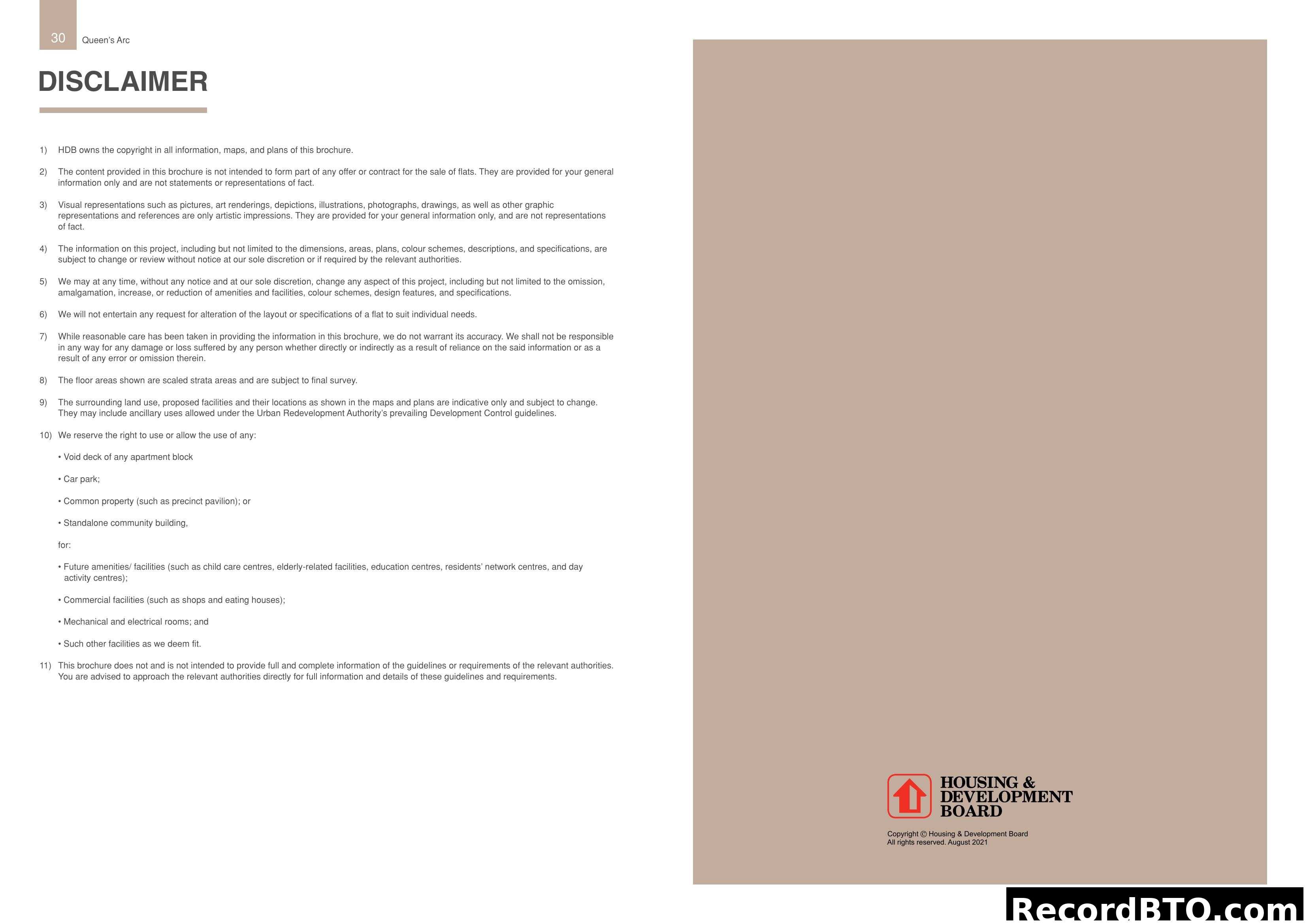 30 Queen's Arc

DISCLAIMER

1) HDB owns the copyright in all information, maps, and plans of this brochure.

2) The content provided in this brochure is not intended to form part of any offer or contract for the sale of flats. They are provided for your general information only and are not statements or representations of fact.

3) Visual representations such as pictures, art renderings, depictions, illustrations, photographs, drawings, as well as other graphic representations and references are only artistic impressions. They are provided for your general information only, and are not representations of fact.

4) The information on this project, including but not limited to the dimensions, areas, plans, colour schemes, descriptions, and specifications, are subject to change or review without notice at our sole discretion or if required by the relevant authorities.

5) We may at any time, without any notice and at our sole discretion, change any aspect of this project, including but not limited to the omission, amalgamation, increase, or reduction of amenities and facilities, colour schemes, design features, and specifications.

6) We will not entertain any request for alteration of the layout or specifications of a flat to suit individual needs.

7) While reasonable care has been taken in providing the information in this brochure, we do not warrant its accuracy. We shall not be responsible in any way for any damage or loss suffered by any person whether directly or indirectly as a result of reliance on the said information or as a result of any error or omission therein.

8) The floor areas shown are scaled strata areas and are subject to final survey.

9) The surrounding land use, proposed facilities and their locations as shown in the maps and plans are indicative only and subject to change. They may include ancillary uses allowed under the Urban Redevelopment Authority's prevailing Development Control guidelines.

10) We reserve the right to use or allow the use of any:

• Void deck of any apartment block

• Car park;

• Common property (such as precinct pavilion); or

• Standalone community building,

for:

• Future amenities/ facilities (such as child care centres, elderly-related facilities, education centres, residents' network centres, and day activity centres);

• Commercial facilities (such as shops and eating houses);

• Mechanical and electrical rooms; and

• Such other facilities as we deem fit.

11) This brochure does not and is not intended to provide full and complete information of the guidelines or requirements of the relevant authorities. You are advised to approach the relevant authorities directly for full information and details of these guidelines and requirements.

HOUSING & DEVELOPMENT BOARD

Copyright © Housing & Development Board
All rights reserved. August 2021

RecordBTO.com